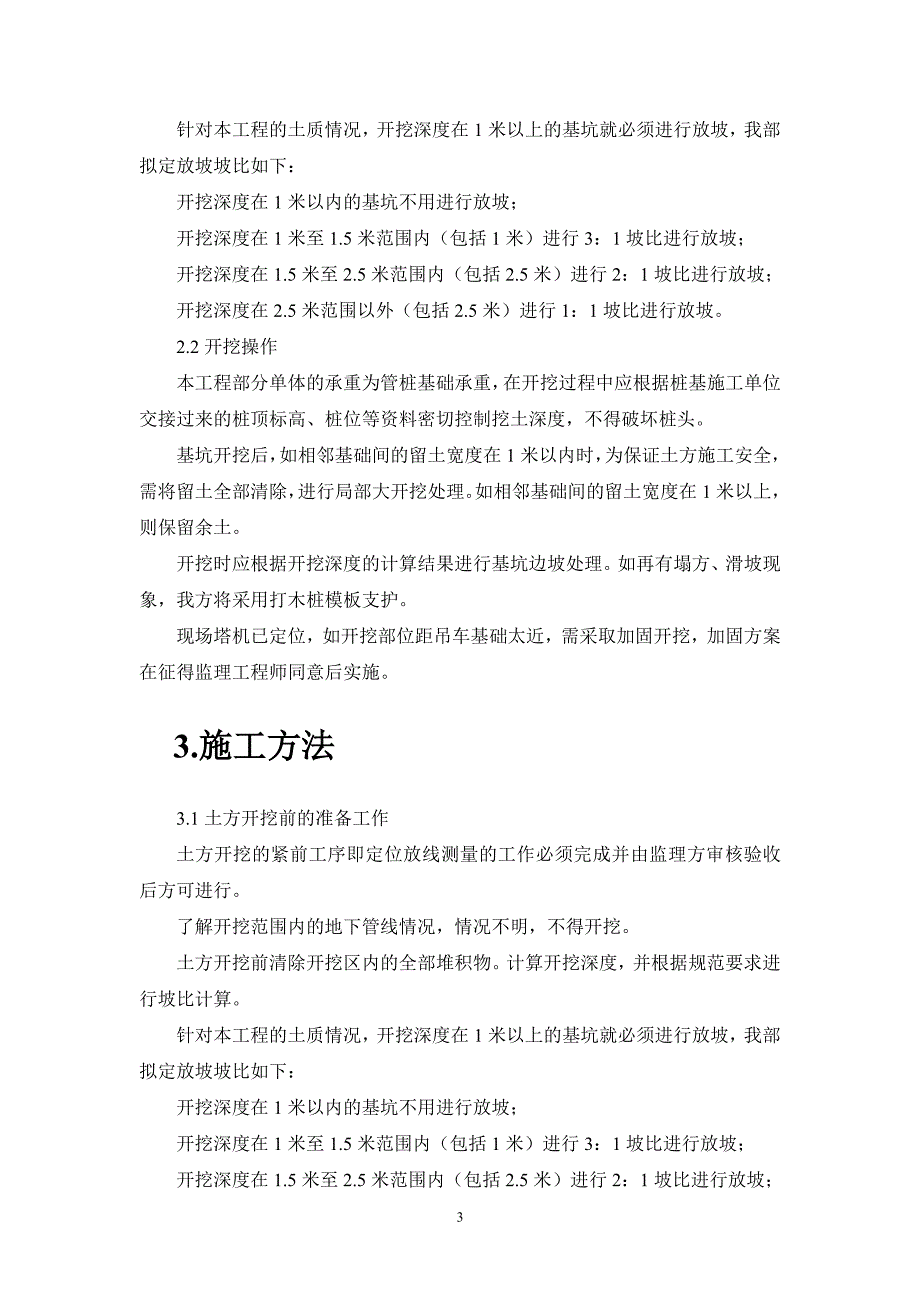 针对本工程的土质情况，开挖深度在 1 米以上的基坑就必须进行放坡，我部拟定放坡坡比如下：

开挖深度在 1 米以内的基坑不用进行放坡；

开挖深度在 1 米至 1.5 米范围内（包括 1 米）进行 3：1 坡比进行放坡；

开挖深度在 1.5 米至 2.5 米范围内（包括 2.5 米）进行 2：1 坡比进行放坡；

开挖深度在 2.5 米范围以外（包括 2.5 米）进行 1：1 坡比进行放坡。

2.2 开挖操作

本工程部分单体的承重为管桩基础承重，在开挖过程中应根据桩基施工单位交接过来的桩顶标高、桩位等资料密切控制挖土深度，不得破坏桩头。

基坑开挖后，如相邻基础间的留土宽度在 1 米以内时，为保证土方施工安全，需将留土全部清除，进行局部大开挖处理。如相邻基础间的留土宽度在 1 米以上，则保留余土。

开挖时应根据开挖深度的计算结果进行基坑边坡处理。如再有塌方、滑坡现象，我方将采用打木桩模板支护。

现场塔机已定位，如开挖部位距吊车基础太近，需采取加固开挖，加固方案在征得监理工程师同意后实施。

3.施工方法

3.1 土方开挖前的准备工作

土方开挖的紧前工序即定位放线测量的工作必须完成并由监理方审核验收后方可进行。

了解开挖范围内的地下管线情况，情况不明，不得开挖。

土方开挖前清除开挖区内的全部堆积物。计算开挖深度，并根据规范要求进行坡比计算。

针对本工程的土质情况，开挖深度在 1 米以上的基坑就必须进行放坡，我部拟定放坡坡比如下：

开挖深度在 1 米以内的基坑不用进行放坡；

开挖深度在 1 米至 1.5 米范围内（包括 1 米）进行 3：1 坡比进行放坡；

开挖深度在 1.5 米至 2.5 米范围内（包括 2.5 米）进行 2：1 坡比进行放坡；

3